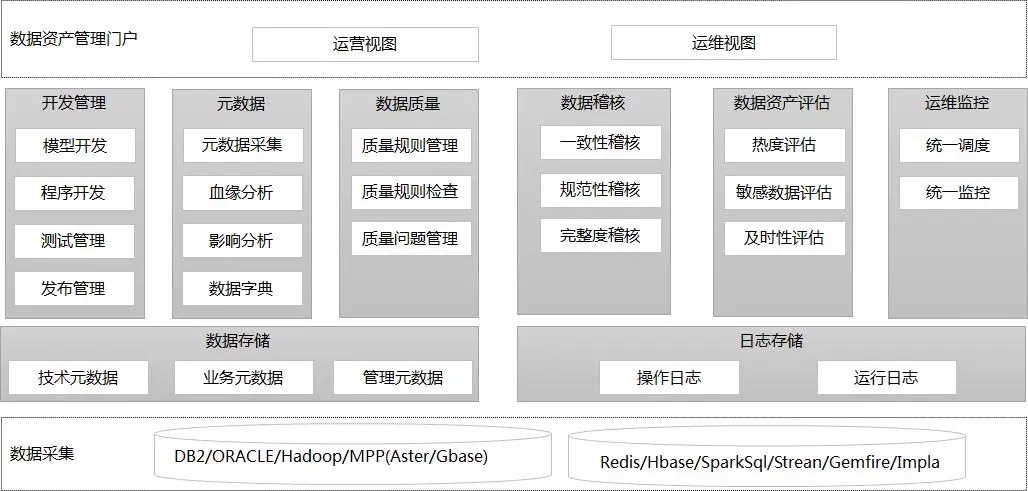 数据资产管理门户

运营视图

运维视图

开发管理

模型开发

程序开发

测试管理

发布管理

元数据

元数据采集

血缘分析

影响分析

数据字典

数据质量

质量规则管理

质量规则检查

质量问题管理

数据稽核

一致性稽核

规范性稽核

完整度稽核

数据资产评估

热度评估

敏感数据评估

及时性评估

运维监控

统一调度

统一监控

数据存储

技术元数据

业务元数据

管理元数据

日志存储

操作日志

运行日志

数据采集

DB2/ORACLE/Hadoop/MPP(Aster/Gbase)

Redis/Hbase/SparkSql/Strean/Gemfire/Impla